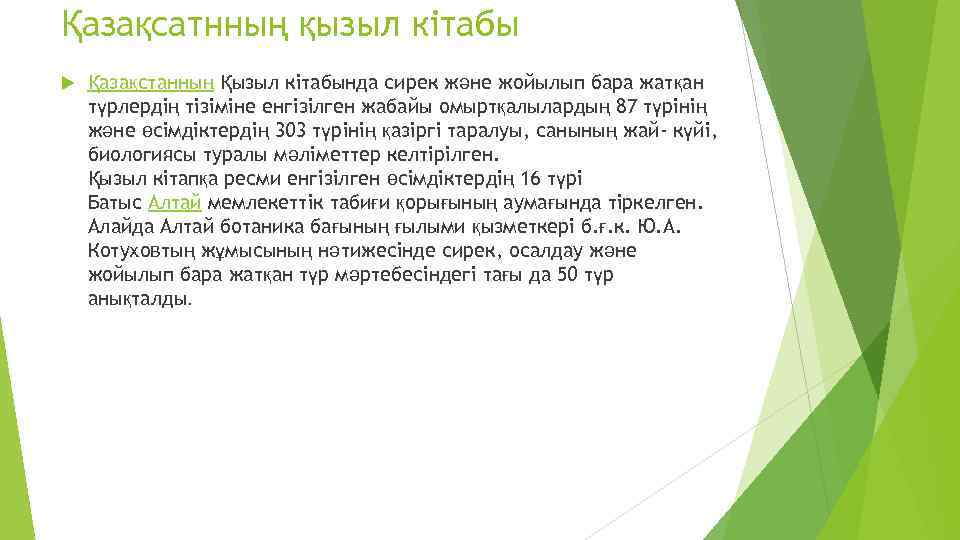 Қазақсатнның қызыл кітабы

Қазақстаннын Қызыл кітабында сирек және жойылып бара жатқан түрлердің тізіміне енгізілген жабайы омыртқалылардың 87 түрінің және өсімдіктердің 303 түрінің қазіргі таралуы, санының жай- күйі, биологиясы туралы мәліметтер келтірілген. Қызыл кітапқа ресми енгізілген өсімдіктердің 16 түрі Батыс Алтай мемлекеттік табиғи қорығының аумағында тіркелген. Алайда Алтай ботаника бағының ғылыми қызметкері б.ғ.к. Ю.А. Котуховтың жұмысының нәтижесінде сирек, осалдау және жойылып бара жатқан түр мәртебесіндегі тағы да 50 түр анықталды.